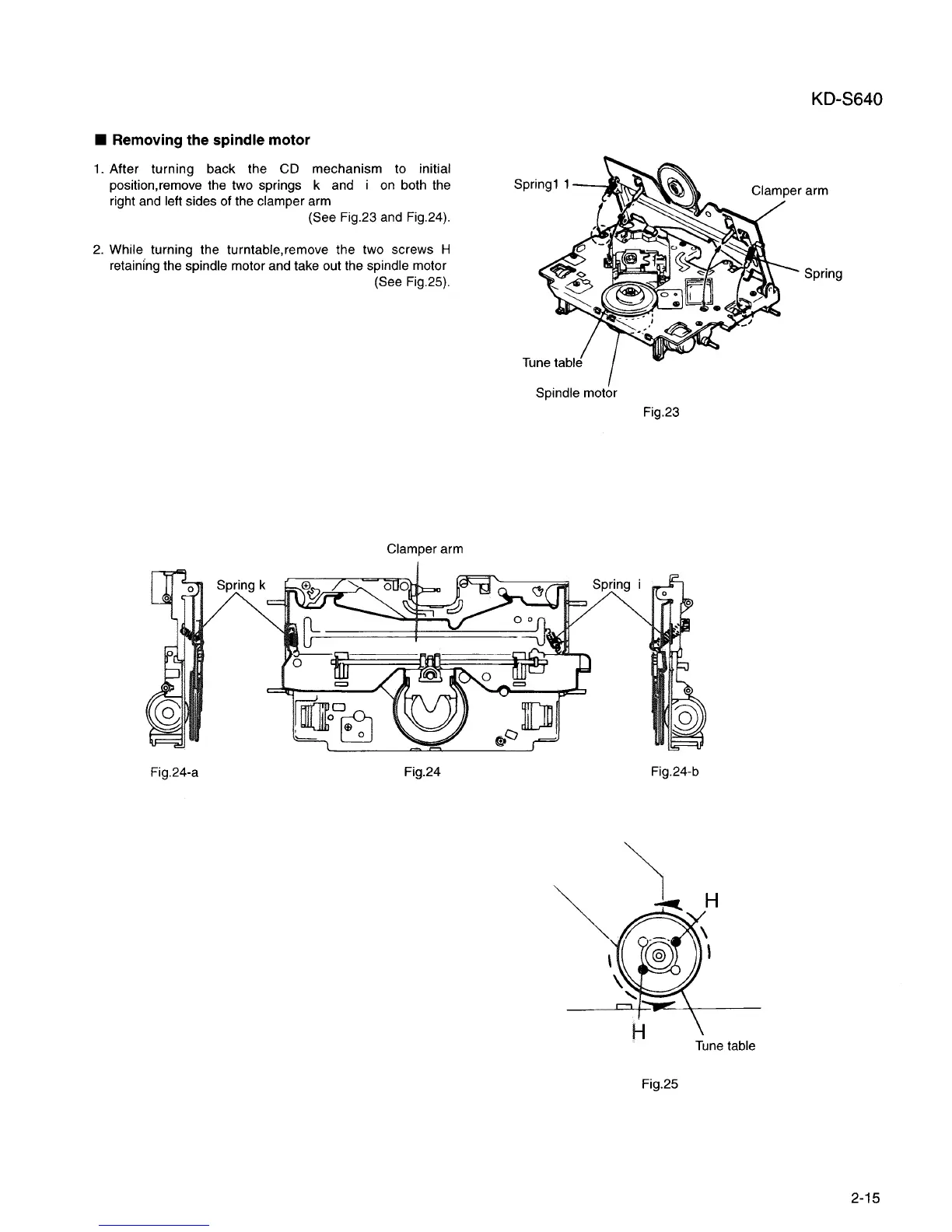 KD-S640

■ Removing the spindle motor

1. After turning back the CD mechanism to initial position,remove the two springs k and i on both the right and left sides of the clamper arm (See Fig.23 and Fig.24).

2. While turning the turntable,remove the two screws H retaining the spindle motor and take out the spindle motor (See Fig.25).

Spring1 1

Clamper arm

Spring

Tune table

Spindle motor

Fig.23

Clamper arm

Spring k

Spring i

Fig.24-a

Fig.24

Fig.24-b

H

H

Tune table

Fig.25

2-15